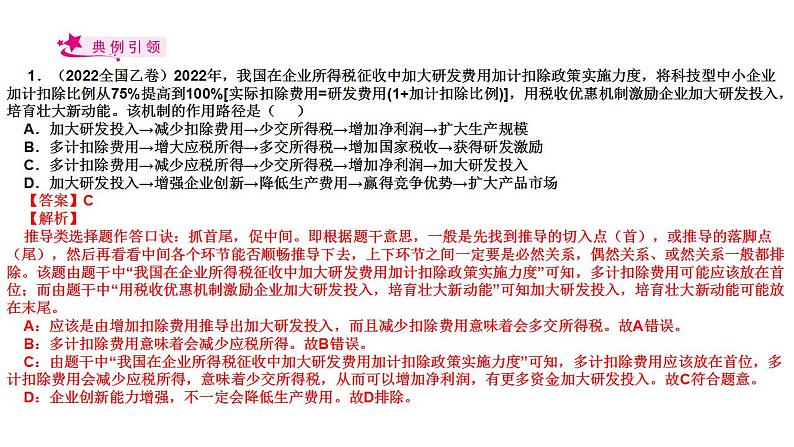 典例引领

1．（2022全国乙卷）2022年，我国在企业所得税征收中加大研发费用加计扣除政策实施力度，将科技型中小企业加计扣除比例从75%提高到100%[实际扣除费用=研发费用(1+加计扣除比例)]，用税收优惠机制激励企业加大研发投入，培育壮大新动能。该机制的作用路径是（　）

A．加大研发投入→减少扣除费用→少交所得税→增加净利润→扩大生产规模

B．多计扣除费用→增大应税所得→多交所得税→增加国家税收→获得研发激励

C．多计扣除费用→减少应税所得→少交所得税→增加净利润→加大研发投入

D．加大研发投入→增强企业创新→降低生产费用→赢得竞争优势→扩大产品市场

【答案】C

【解析】

推导类选择题作答口诀：抓首尾，促中间。即根据题干意思，一般是先找到推导的切入点（首），或推导的落脚点（尾），然后再看看中间各个环节能否顺畅推导下去，上下环节之间一定要是必然关系，偶然关系、或然关系一般都排除。该题由题干中“我国在企业所得税征收中加大研发费用加计扣除政策实施力度”可知，多计扣除费用可能应该放在首位；而由题干中“用税收优惠机制激励企业加大研发投入，培育壮大新动能”可知加大研发投入，培育壮大新动能可能放在末尾。

A：应该是由增加扣除费用推导出加大研发投入，而且减少扣除费用意味着会多交所得税。故A错误。

B：多计扣除费用意味着会减少应税所得。故B错误。

C：由题干中“我国在企业所得税征收中加大研发费用加计扣除政策实施力度”可知，多计扣除费用应该放在首位，多计扣除费用会减少应税所得，意味着少交所得税，从而可以增加净利润，有更多资金加大研发投入。故C符合题意。

D：企业创新能力增强，不一定会降低生产费用。故D排除。